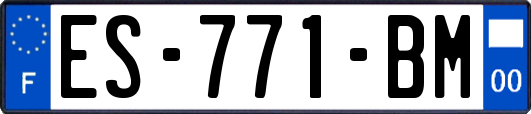 F
ES-771-BM
00